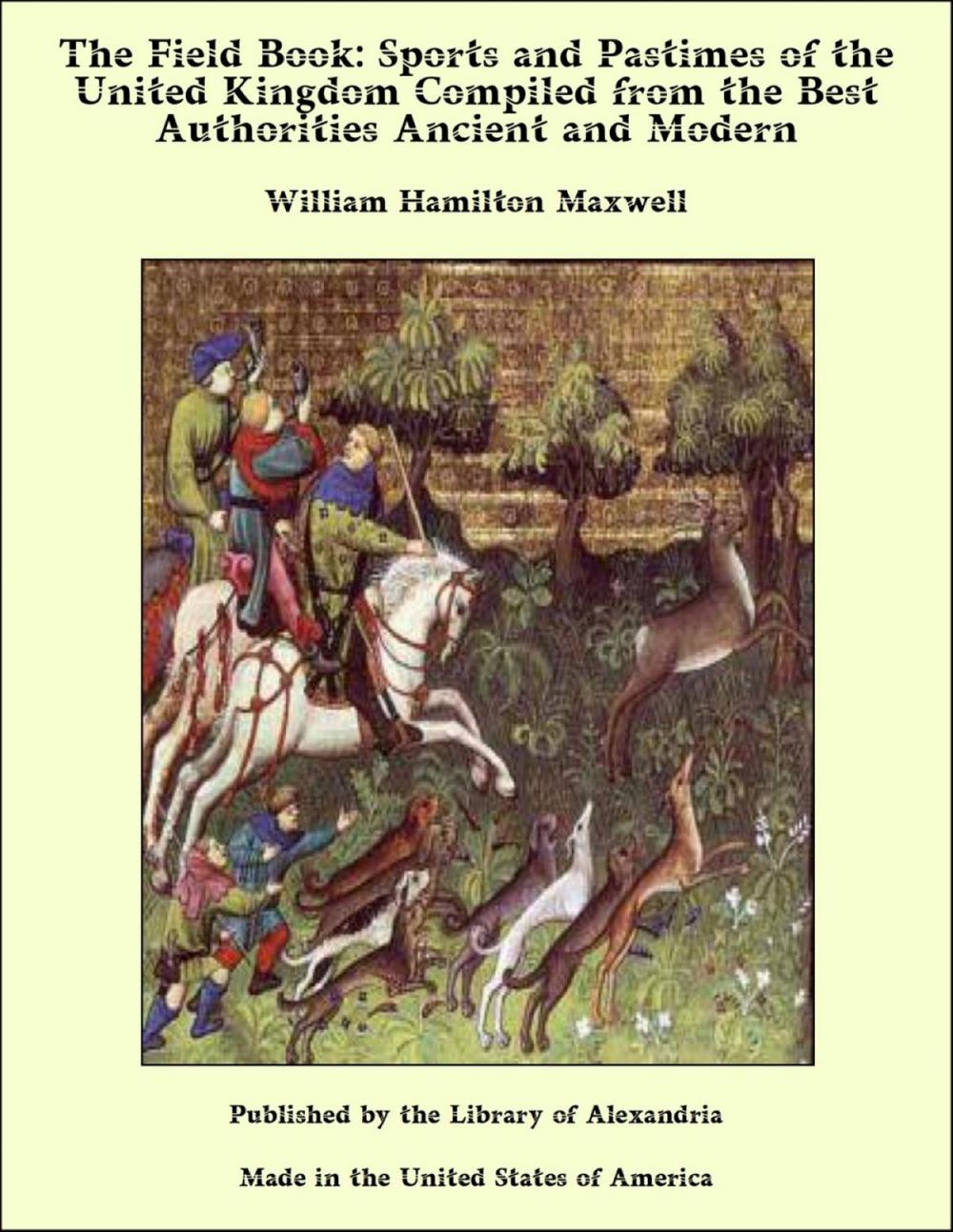 The Field Book: Sports and Pastimes of the United Kingdom Compiled from the Best Authorities Ancient and Modern

William Hamilton Maxwell

Published by the Library of Alexandria

Made in the United States of America